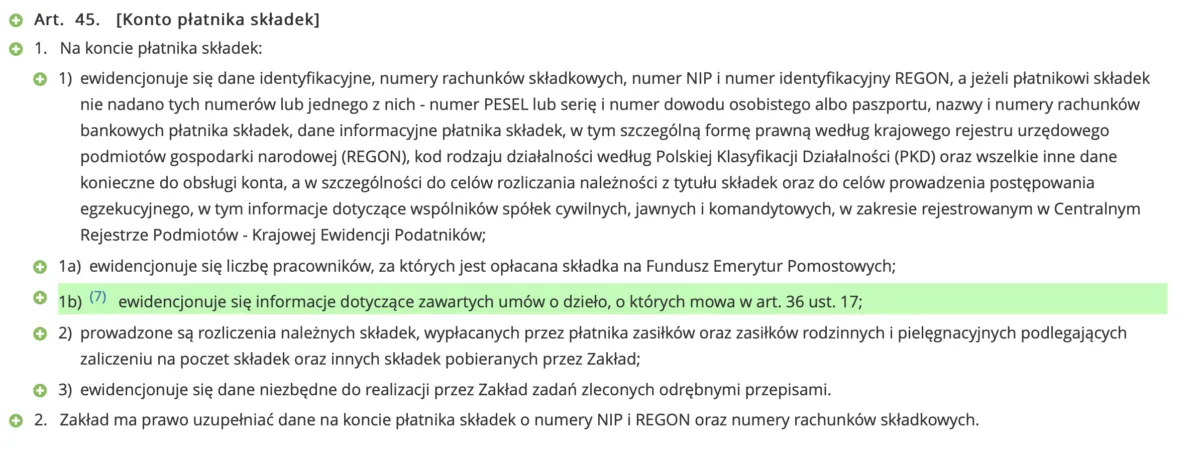 Art. 45. [Konto płatnika składek]

1. Na koncie płatnika składek:

1) ewidencjonuje się dane identyfikacyjne, numery rachunków składkowych, numer NIP i numer identyfikacyjny REGON, a jeżeli płatnikowi składek nie nadano tych numerów lub jednego z nich - numer PESEL lub serię i numer dowodu osobistego albo paszportu, nazwy i numery rachunków bankowych płatnika składek, dane informacyjne płatnika składek, w tym szczególną formę prawną według krajowego rejestru urzędowego podmiotów gospodarki narodowej (REGON), kod rodzaju działalności według Polskiej Klasyfikacji Działalności (PKD) oraz wszelkie inne dane konieczne do obsługi konta, a w szczególności do celów rozliczania należności z tytułu składek oraz do celów prowadzenia postępowania egzekucyjnego, w tym informacje dotyczące wspólników spółek cywilnych, jawnych i komandytowych, w zakresie rejestrowanym w Centralnym Rejestrze Podmiotów - Krajowej Ewidencji Podatników;

1a) ewidencjonuje się liczbę pracowników, za których jest opłacana składka na Fundusz Emerytur Pomostowych;

1b) (7) ewidencjonuje się informacje dotyczące zawartych umów o dzieło, o których mowa w art. 36 ust. 17;

2) prowadzone są rozliczenia należnych składek, wypłacanych przez płatnika zasiłków oraz zasiłków rodzinnych i pielęgnacyjnych podlegających zaliczeniu na poczet składek oraz innych składek pobieranych przez Zakład;

3) ewidencjonuje się dane niezbędne do realizacji przez Zakład zadań zleconych odrębnymi przepisami.

2. Zakład ma prawo uzupełniać dane na koncie płatnika składek o numery NIP i REGON oraz numery rachunków składkowych.